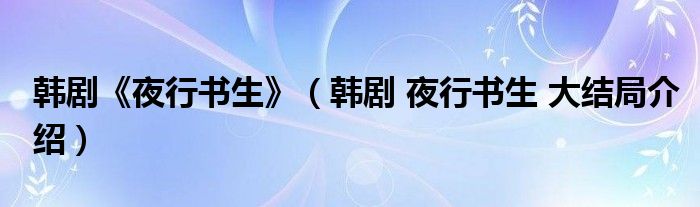 韩剧《夜行书生》（韩剧 夜行书生 大结局介绍）